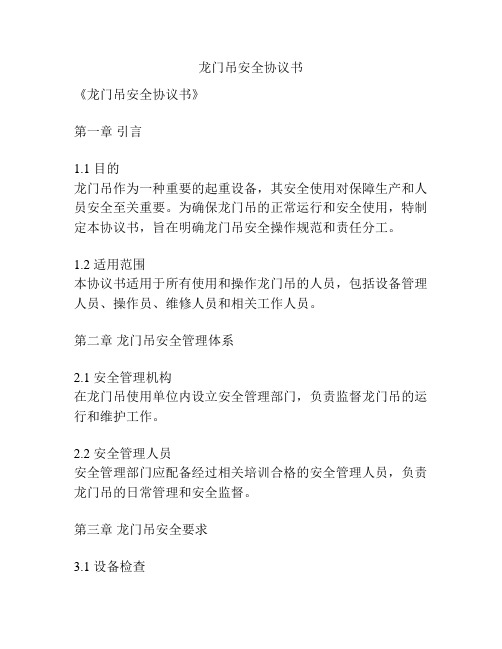 龙门吊安全协议书

《龙门吊安全协议书》

第一章 引言

1.1 目的
龙门吊作为一种重要的起重设备，其安全使用对保障生产和人员安全至关重要。为确保龙门吊的正常运行和安全使用，特制定本协议书，旨在明确龙门吊安全操作规范和责任分工。

1.2 适用范围
本协议书适用于所有使用和操作龙门吊的人员，包括设备管理人员、操作员、维修人员和相关工作人员。

第二章 龙门吊安全管理体系

2.1 安全管理机构
在龙门吊使用单位内设立安全管理部门，负责监督龙门吊的运行和维护工作。

2.2 安全管理人员
安全管理部门应配备经过相关培训合格的安全管理人员，负责龙门吊的日常管理和安全监督。

第三章 龙门吊安全要求

3.1 设备检查